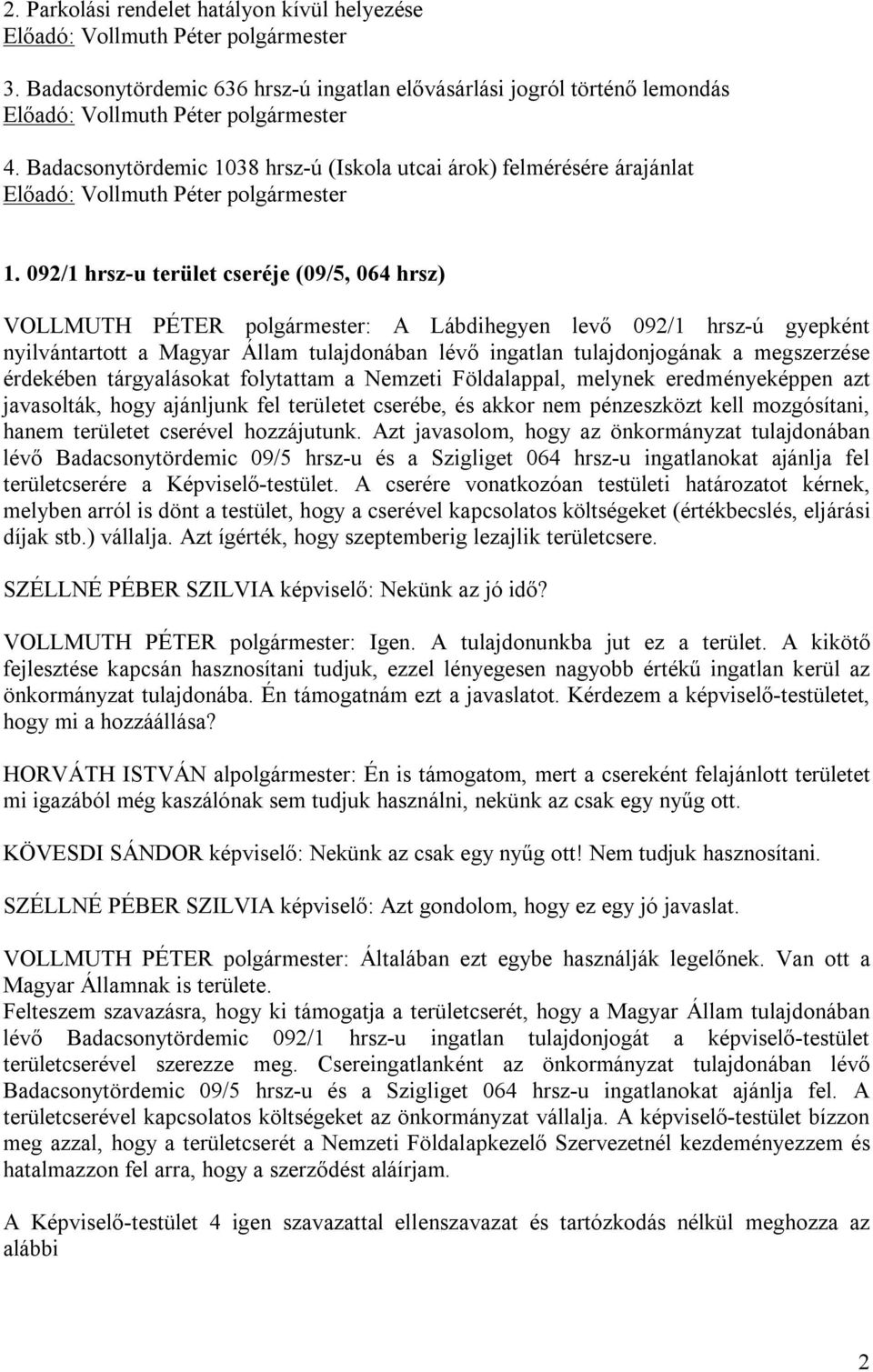 2. Parkolási rendelet hatályon kívül helyezése
Előadó: Vollmuth Péter polgármester

3. Badacsonytördemic 636 hrsz-ú ingatlan elővásárlási jogról történő lemondás
Előadó: Vollmuth Péter polgármester

4. Badacsonytördemic 1038 hrsz-ú (Iskola utcai árok) felmérésére árajánlat
Előadó: Vollmuth Péter polgármester

1. 092/1 hrsz-u terület cseréje (09/5, 064 hrsz)

VOLLMUTH PÉTER polgármester: A Lábdihegyen levő 092/1 hrsz-ú gyepként nyilvántartott a Magyar Állam tulajdonában lévő ingatlan tulajdonjogának a megszerzése érdekében tárgyalásokat folytattam a Nemzeti Földalappal, melynek eredményeképpen azt javasolták, hogy ajánljunk fel területet cserébe, és akkor nem pénzeszközt kell mozgósítani, hanem területet cserével hozzájutunk. Azt javasolom, hogy az önkormányzat tulajdonában lévő Badacsonytördemic 09/5 hrsz-u és a Szigliget 064 hrsz-u ingatlanokat ajánlja fel területcserére a Képviselő-testület. A cserére vonatkozóan testületi határozatot kérnek, melyben arról is dönt a testület, hogy a cserével kapcsolatos költségeket (értékbecslés, eljárási díjak stb.) vállalja. Azt ígérték, hogy szeptemberig lezajlik területcsere.

SZÉLLNÉ PÉBER SZILVIA képviselő: Nekünk az jó idő?

VOLLMUTH PÉTER polgármester: Igen. A tulajdonunkba jut ez a terület. A kikötő fejlesztése kapcsán hasznosítani tudjuk, ezzel lényegesen nagyobb értékű ingatlan kerül az önkormányzat tulajdonába. Én támogatnám ezt a javaslatot. Kérdezem a képviselő-testületet, hogy mi a hozzáállása?

HORVÁTH ISTVÁN alpolgármester: Én is támogatom, mert a csereként felajánlott területet mi igazából még kaszálónak sem tudjuk használni, nekünk az csak egy nyűg ott.

KÖVESDI SÁNDOR képviselő: Nekünk az csak egy nyűg ott! Nem tudjuk hasznosítani.

SZÉLLNÉ PÉBER SZILVIA képviselő: Azt gondolom, hogy ez egy jó javaslat.

VOLLMUTH PÉTER polgármester: Általában ezt egybe használják legelőnek. Van ott a Magyar Államnak is területe.
Felteszem szavazásra, hogy ki támogatja a területcserét, hogy a Magyar Állam tulajdonában lévő Badacsonytördemic 092/1 hrsz-u ingatlan tulajdonjogát a képviselő-testület területcserével szerezze meg. Csereingatlanként az önkormányzat tulajdonában lévő Badacsonytördemic 09/5 hrsz-u és a Szigliget 064 hrsz-u ingatlanokat ajánlja fel. A területcserével kapcsolatos költségeket az önkormányzat vállalja. A képviselő-testület bízzon meg azzal, hogy a területcserét a Nemzeti Földalapkezelő Szervezetnél kezdeményezzem és hatalmazzon fel arra, hogy a szerződést aláírjam.

A Képviselő-testület 4 igen szavazattal ellenszavazat és tartózkodás nélkül meghozza az alábbi

2